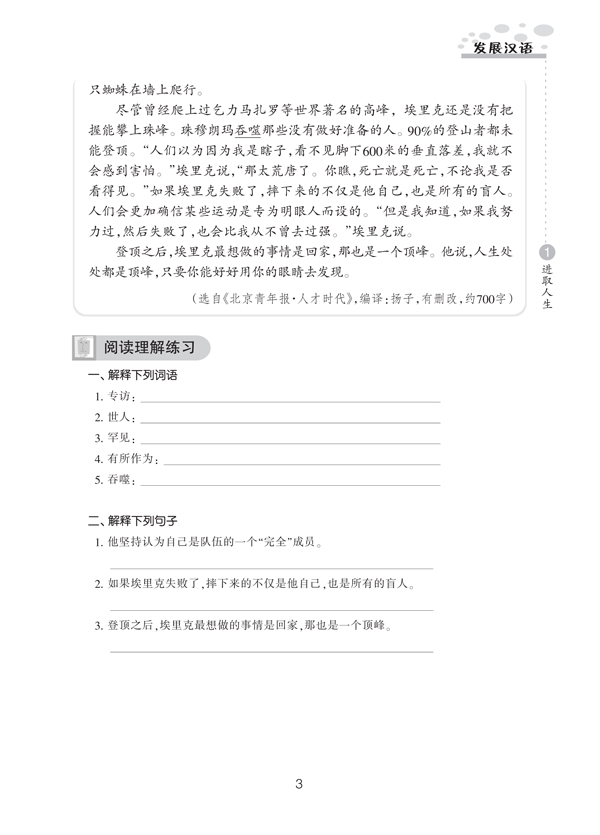 发展汉语

只蜘蛛在墙上爬行。

尽管曾经爬上过乞力马扎罗等世界著名的高峰，埃里克还是没有把握能攀上珠峰。珠穆朗玛吞噬那些没有做好准备的人。90%的登山者都未能登顶。“人们以为因为我是瞎子，看不见脚下600米的垂直落差，我就不会感到害怕。”埃里克说，“那太荒唐了。你瞧，死亡就是死亡，不论我是否看得见。”如果埃里克失败了，摔下来的不仅是他自己，也是所有的盲人。人们会更加确信某些运动是专为明眼人而设的。“但是我知道，如果我努力过，然后失败了，也会比我从不曾去过强。”埃里克说。

登顶之后，埃里克最想做的事情是回家，那也是一个顶峰。他说，人生处处都是顶峰，只要你能好好用你的眼睛去发现。

（选自《北京青年报·人才时代》，编译：扬子，有删改，约700字）

1 进取人生

阅读理解练习

一、解释下列词语

1. 专访：

2. 世人：

3. 罕见：

4. 有所作为：

5. 吞噬：

二、解释下列句子

1. 他坚持认为自己是队伍的一个“完全”成员。

2. 如果埃里克失败了，摔下来的不仅是他自己，也是所有的盲人。

3. 登顶之后，埃里克最想做的事情是回家，那也是一个顶峰。

3